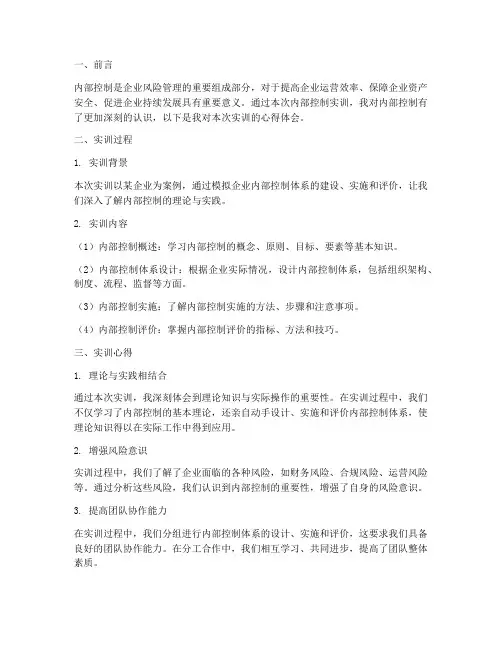 一、前言

内部控制是企业风险管理的重要组成部分，对于提高企业运营效率、保障企业资产安全、促进企业持续发展具有重要意义。通过本次内部控制实训，我对内部控制有了更加深刻的认识，以下是我对本次实训的心得体会。

二、实训过程

1. 实训背景

本次实训以某企业为案例，通过模拟企业内部控制体系的建设、实施和评价，让我们深入了解内部控制的理论与实践。

2. 实训内容

（1）内部控制概述：学习内部控制的概念、原则、目标、要素等基本知识。

（2）内部控制体系设计：根据企业实际情况，设计内部控制体系，包括组织架构、制度、流程、监督等方面。

（3）内部控制实施：了解内部控制实施的方法、步骤和注意事项。

（4）内部控制评价：掌握内部控制评价的指标、方法和技巧。

三、实训心得

1. 理论与实践相结合

通过本次实训，我深刻体会到理论知识与实际操作的重要性。在实训过程中，我们不仅学习了内部控制的基本理论，还亲自动手设计、实施和评价内部控制体系，使理论知识得以在实际工作中得到应用。

2. 增强风险意识

实训过程中，我们了解了企业面临的各种风险，如财务风险、合规风险、运营风险等。通过分析这些风险，我们认识到内部控制的重要性，增强了自身的风险意识。

3. 提高团队协作能力

在实训过程中，我们分组进行内部控制体系的设计、实施和评价，这要求我们具备良好的团队协作能力。在分工合作中，我们相互学习、共同进步，提高了团队整体素质。